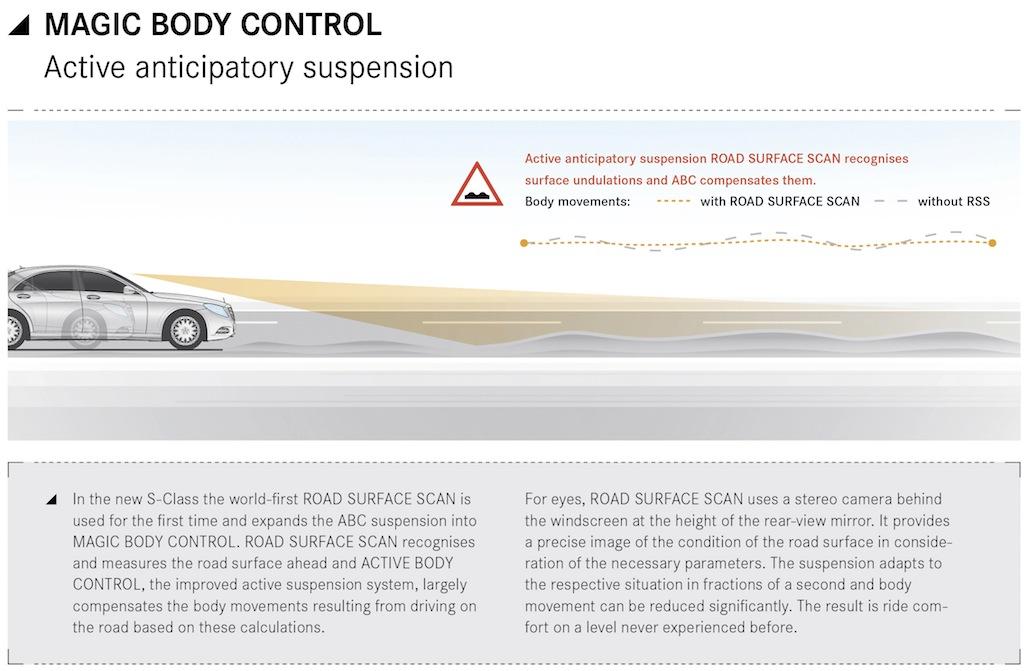 MAGIC BODY CONTROL
Active anticipatory suspension

Active anticipatory suspension ROAD SURFACE SCAN recognises surface undulations and ABC compensates them.
Body movements: with ROAD SURFACE SCAN without RSS

In the new S-Class the world-first ROAD SURFACE SCAN is used for the first time and expands the ABC suspension into MAGIC BODY CONTROL. ROAD SURFACE SCAN recognises and measures the road surface ahead and ACTIVE BODY CONTROL, the improved active suspension system, largely compensates the body movements resulting from driving on the road based on these calculations.

For eyes, ROAD SURFACE SCAN uses a stereo camera behind the windscreen at the height of the rear-view mirror. It provides a precise image of the condition of the road surface in consideration of the necessary parameters. The suspension adapts to the respective situation in fractions of a second and body movement can be reduced significantly. The result is ride comfort on a level never experienced before.